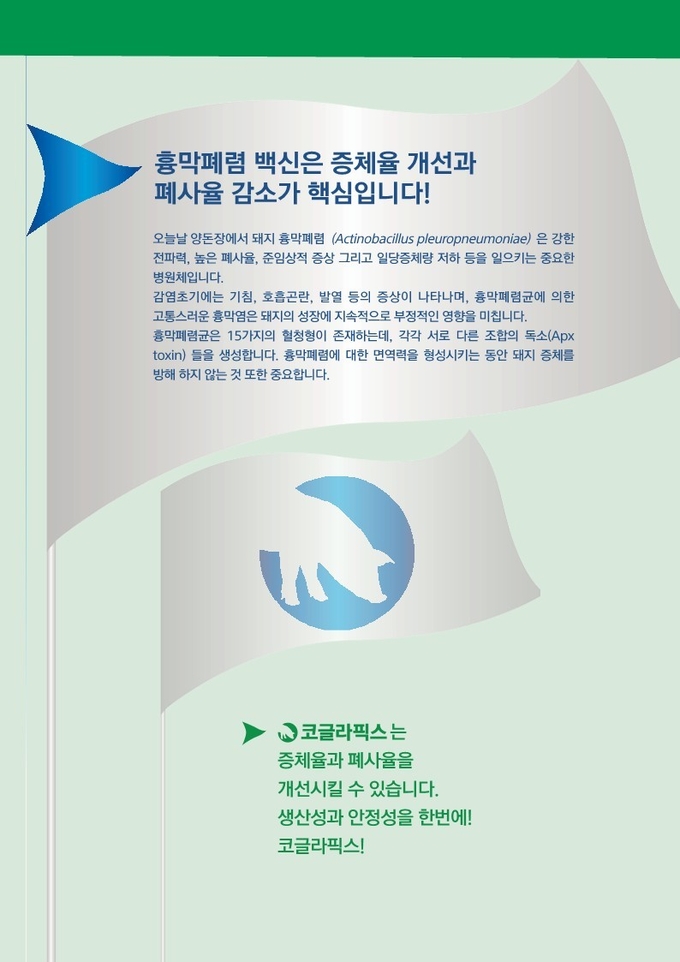 흉막폐렴 백신은 증체율 개선과
폐사율 감소가 핵심입니다!

오늘날 양돈장에서 돼지 흉막폐렴 (Actinobacillus pleuropneumoniae) 은 강한 전파력, 높은 폐사율, 준임상적 증상 그리고 일당증체량 저하 등을 일으키는 중요한 병원체입니다.
감염초기에는 기침, 호흡곤란, 발열 등의 증상이 나타나며, 흉막폐렴균에 의한 고통스러운 흉막염은 돼지의 성장에 지속적으로 부정적인 영향을 미칩니다.
흉막폐렴균은 15가지의 혈청형이 존재하는데, 각각 서로 다른 조합의 독소(Apx toxin) 들을 생성합니다. 흉막폐렴에 대한 면역력을 형성시키는 동안 돼지 증체를 방해 하지 않는 것 또한 중요합니다.

코글라픽스는
증체율과 폐사율을
개선시킬 수 있습니다.
생산성과 안정성을 한번에!
코글라픽스!